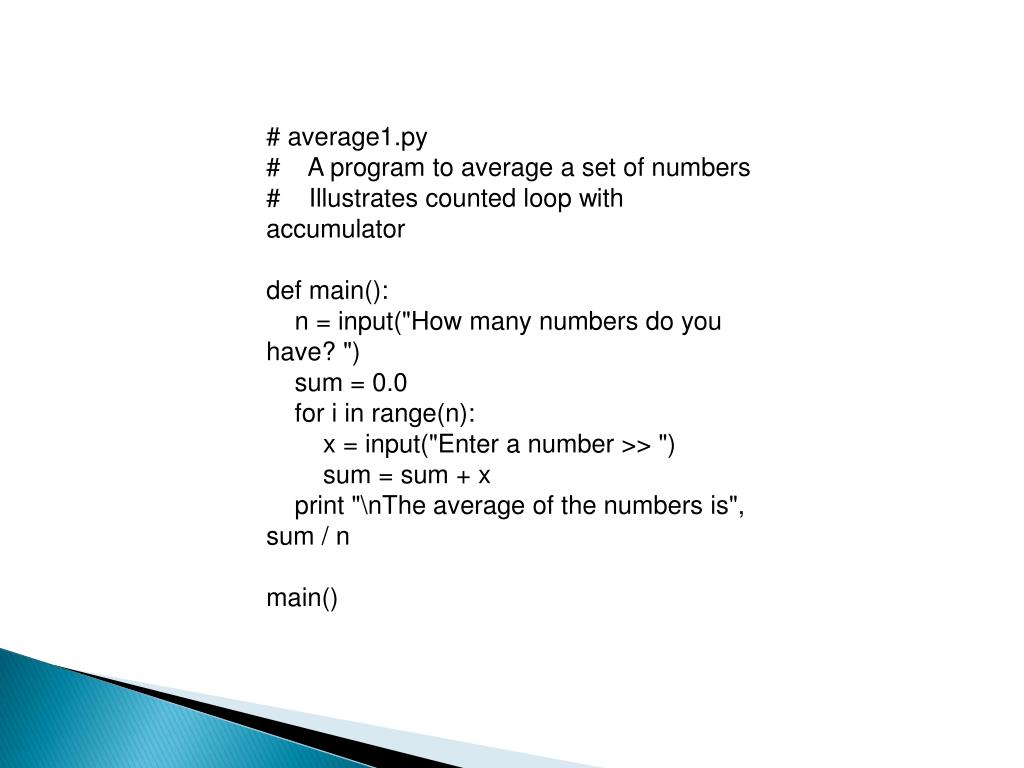 # average1.py
#    A program to average a set of numbers
#    Illustrates counted loop with accumulator

def main():
    n = input("How many numbers do you have? ")
    sum = 0.0
    for i in range(n):
        x = input("Enter a number >> ")
        sum = sum + x
    print "\nThe average of the numbers is", sum / n

main()